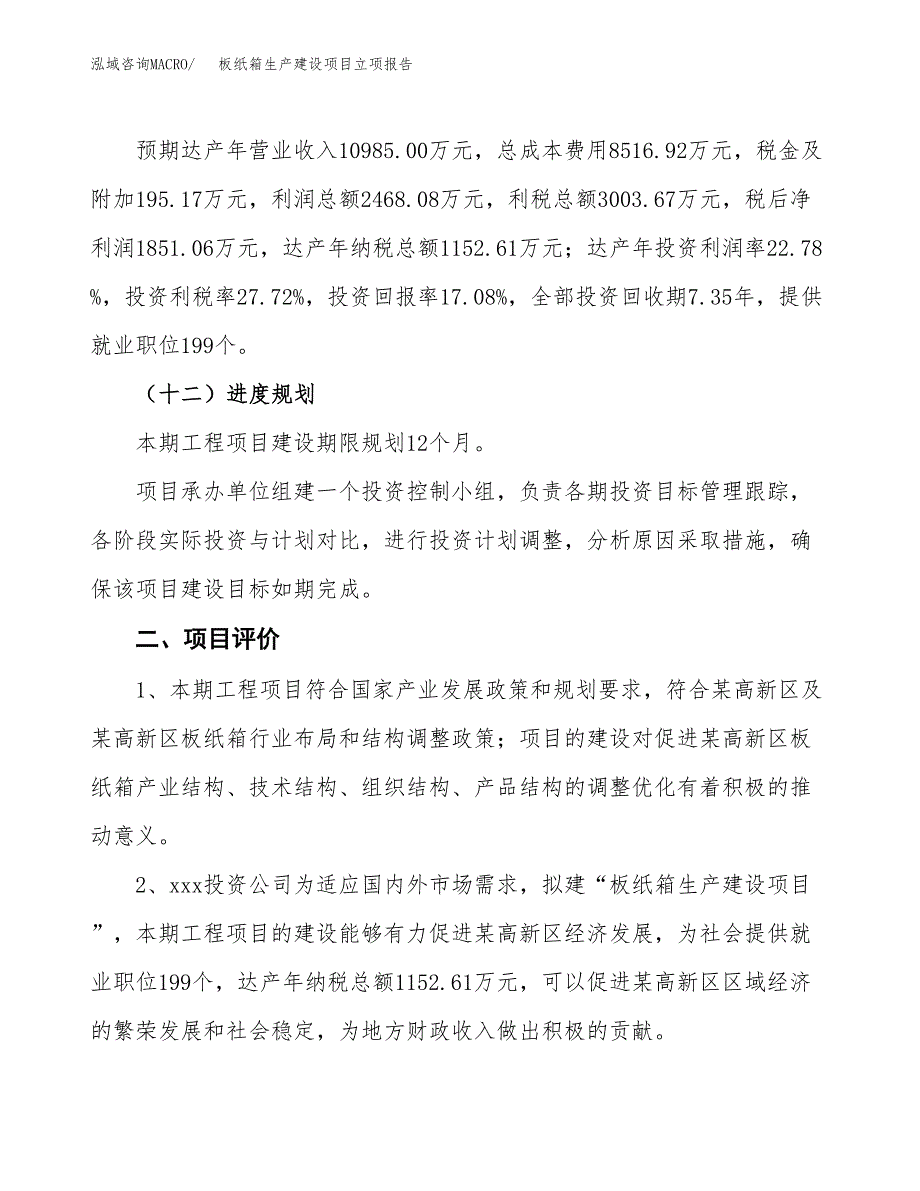 泓域咨询MACRO/ 板纸箱生产建设项目立项报告

预期达产年营业收入10985.00万元，总成本费用8516.92万元，税金及附加195.17万元，利润总额2468.08万元，利税总额3003.67万元，税后净利润1851.06万元，达产年纳税总额1152.61万元；达产年投资利润率22.78%，投资利税率27.72%，投资回报率17.08%，全部投资回收期7.35年，提供就业职位199个。

（十二）进度规划

本期工程项目建设期限规划12个月。

项目承办单位组建一个投资控制小组，负责各期投资目标管理跟踪，各阶段实际投资与计划对比，进行投资计划调整，分析原因采取措施，确保该项目建设目标如期完成。

二、项目评价

1、本期工程项目符合国家产业发展政策和规划要求，符合某高新区及某高新区板纸箱行业布局和结构调整政策；项目的建设对促进某高新区板纸箱产业结构、技术结构、组织结构、产品结构的调整优化有着积极的推动意义。

2、xxx投资公司为适应国内外市场需求，拟建“板纸箱生产建设项目”，本期工程项目的建设能够有力促进某高新区经济发展，为社会提供就业职位199个，达产年纳税总额1152.61万元，可以促进某高新区区域经济的繁荣发展和社会稳定，为地方财政收入做出积极的贡献。